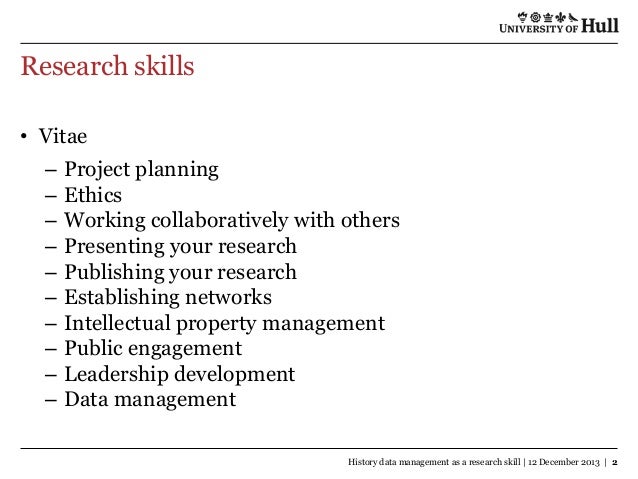 UNIVERSITY OF Hull

Research skills

• Vitae
– Project planning
– Ethics
– Working collaboratively with others
– Presenting your research
– Publishing your research
– Establishing networks
– Intellectual property management
– Public engagement
– Leadership development
– Data management

History data management as a research skill | 12 December 2013 | 2